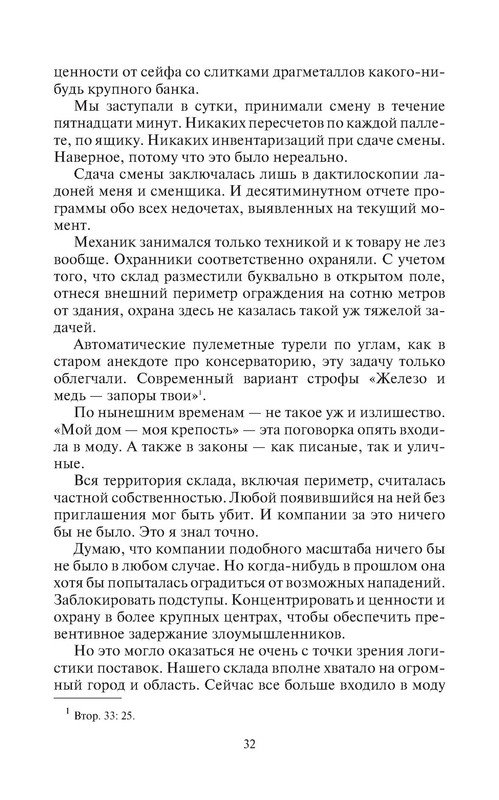 ценности от сейфа со слитками драгметаллов какого-нибудь крупного банка.

Мы заступали в сутки, принимали смену в течение пятнадцати минут. Никаких пересчетов по каждой паллете, по ящику. Никаких инвентаризаций при сдаче смены. Наверное, потому что это было нереально.

Сдача смены заключалась лишь в дактилоскопии ладоней меня и сменщика. И десятиминутном отчете программы обо всех недочетах, выявленных на текущий момент.

Механик занимался только техникой и к товару не лез вообще. Охранники соответственно охраняли. С учетом того, что склад разместили буквально в открытом поле, отнеся внешний периметр ограждения на сотню метров от здания, охрана здесь не казалась такой уж тяжелой задачей.

Автоматические пулеметные турели по углам, как в старом анекдоте про консерваторию, эту задачу только облегчали. Современный вариант строфы «Железо и медь — запоры твои»$^1$.

По нынешним временам — не такое уж и излишество. «Мой дом — моя крепость» — эта поговорка опять входила в моду. А также в законы — как писаные, так и уличные.

Вся территория склада, включая периметр, считалась частной собственностью. Любой появившийся на ней без приглашения мог быть убит. И компании за это ничего бы не было. Это я знал точно.

Думаю, что компании подобного масштаба ничего бы не было в любом случае. Но когда-нибудь в прошлом она хотя бы попыталась оградиться от возможных нападений. Заблокировать подступы. Концентрировать и ценности и охрану в более крупных центрах, чтобы обеспечить превентивное задержание злоумышленников.

Но это могло оказаться не очень с точки зрения логистики поставок. Нашего склада вполне хватало на огромный город и область. Сейчас все больше входило в моду

$^1$ Втор. 33: 25.

32